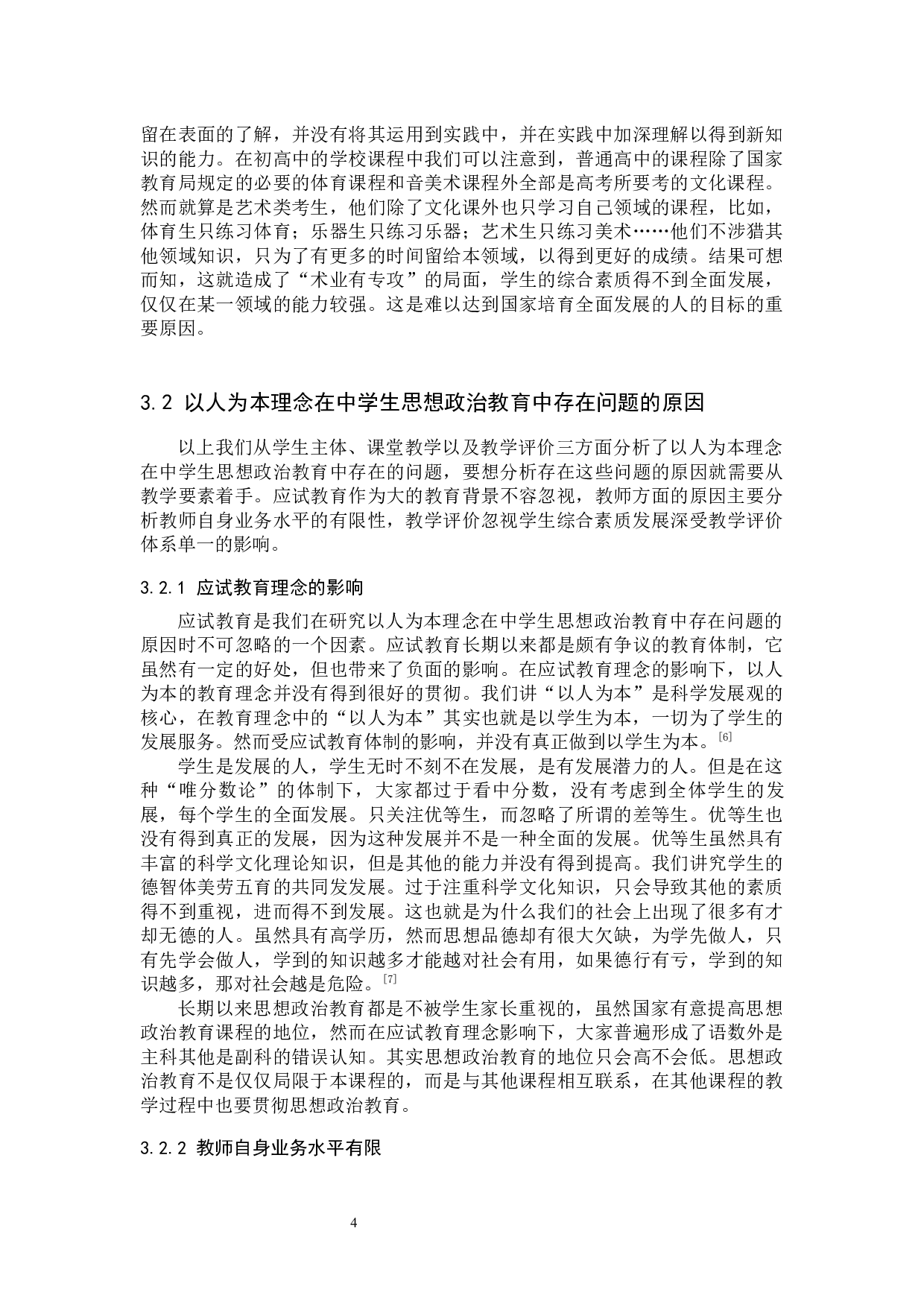 留在表面的了解，并没有将其运用到实践中，并在实践中加深理解以得到新知识的能力。在初高中的学校课程中我们可以注意到，普通高中的课程除了国家教育局规定的必要的体育课程和音美术课程外全部是高考所要考的文化课程。然而就算是艺术类考生，他们除了文化课外也只学习自己领域的课程，比如，体育生只练习体育；乐器生只练习乐器；艺术生只练习美术……他们不涉猎其他领域知识，只为了有更多的时间留给本领域，以得到更好的成绩。结果可想而知，这就造成了“术业有专攻”的局面，学生的综合素质得不到全面发展，仅仅在某一领域的能力较强。这是难以达到国家培育全面发展的人的目标的重要原因。

3.2 以人为本理念在中学生思想政治教育中存在问题的原因

以上我们从学生主体、课堂教学以及教学评价三方面分析了以人为本理念在中学生思想政治教育中存在的问题，要想分析存在这些问题的原因就需要从教学要素着手。应试教育作为大的教育背景不容忽视，教师方面的原因主要分析教师自身业务水平的有限性，教学评价忽视学生综合素质发展深受教学评价体系单一的影响。

3.2.1 应试教育理念的影响

应试教育是我们在研究以人为本理念在中学生思想政治教育中存在问题的原因时不可忽略的一个因素。应试教育长期以来都是颇有争议的教育体制，它虽然有一定的好处，但也带来了负面的影响。在应试教育理念的影响下，以人为本的教育理念并没有得到很好的贯彻。我们讲“以人为本”是科学发展观的核心，在教育理念中的“以人为本”其实也就是以学生为本，一切为了学生的发展服务。然而受应试教育体制的影响，并没有真正做到以学生为本。$^{[6]}$

学生是发展的人，学生无时不刻不在发展，是有发展潜力的人。但是在这种“唯分数论”的体制下，大家都过于看中分数，没有考虑到全体学生的发展，每个学生的全面发展。只关注优等生，而忽略了所谓的差等生。优等生也没有得到真正的发展，因为这种发展并不是一种全面的发展。优等生虽然具有丰富的科学文化理论知识，但是其他的能力并没有得到提高。我们讲究学生的德智体美劳五育的共同发发展。过于注重科学文化知识，只会导致其他的素质得不到重视，进而得不到发展。这也就是为什么我们的社会上出现了很多有才却无德的人。虽然具有高学历，然而思想品德却有很大欠缺，为学先做人，只有先学会做人，学到的知识越多才能越对社会有用，如果德行有亏，学到的知识越多，那对社会越是危险。$^{[7]}$

长期以来思想政治教育都是不被学生家长重视的，虽然国家有意提高思想政治教育课程的地位，然而在应试教育理念影响下，大家普遍形成了语数外是主科其他是副科的错误认知。其实思想政治教育的地位只会高不会低。思想政治教育不是仅仅局限于本课程的，而是与其他课程相互联系，在其他课程的教学过程中也要贯彻思想政治教育。

3.2.2 教师自身业务水平有限

4